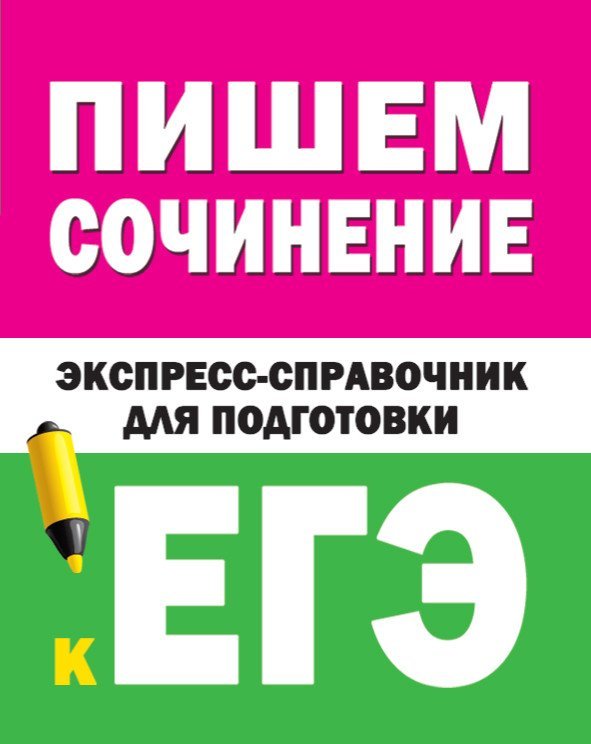 ПИШЕМ СОЧИНЕНИЕ

ЭКСПРЕСС-СПРАВОЧНИК ДЛЯ ПОДГОТОВКИ

К ЕГЭ